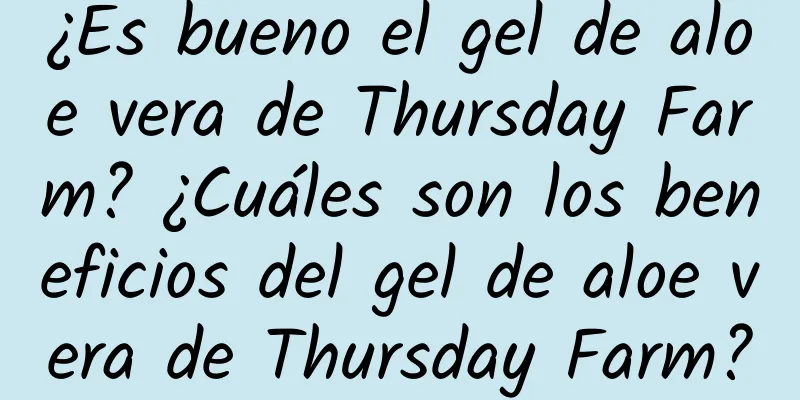 ¿Es bueno el gel de aloe vera de Thursday Farm? ¿Cuáles son los beneficios del gel de aloe vera de Thursday Farm?